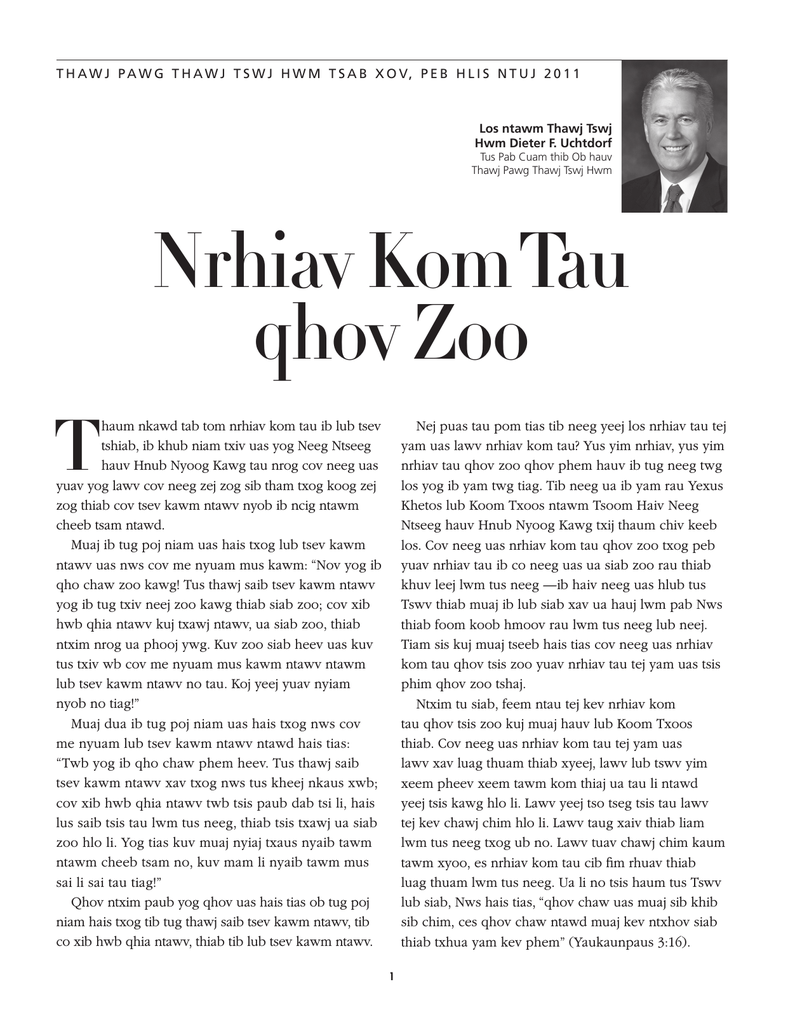 THAWJ PAWG THAWJ TSWJ HWM TSAB XOV, PEB HLIS NTUJ 2011

Los ntawm Thawj Tswj Hwm Dieter F. Uchtdorf
Tus Pab Cuam thib Ob hauv Thawj Pawg Thawj Tswj Hwm

Nrhiav Kom Tau qhov Zoo

Thaum nkawd tab tom nrhiav kom tau ib lub tsev tshiab, ib khub niam txiv uas yog Neeg Ntseeg hauv Hnub Nyoog Kawg tau nrog cov neeg uas yuav yog lawv cov neeg zej zog sib tham txog koog zej zog thiab cov tsev kawm ntawv nyob ib ncig ntawm cheeb tsam ntawd.

Muaj ib tug poj niam uas hais txog lub tsev kawm ntawv uas nws cov me nyuam mus kawm: "Nov yog ib qho chaw zoo kawg! Tus thawj saib tsev kawm ntawv yog ib tug txiv neej zoo kawg thiab siab zoo; cov xib hwb qhia ntawv kuj txawj ntawv, ua siab zoo, thiab ntxim nrog ua phooj ywg. Kuv zoo siab heev uas kuv tus txiv wb cov me nyuam mus kawm ntawv ntawm lub tsev kawm ntawv no tau. Koj yeej yuav nyiam nyob no tiag!"

Muaj dua ib tug poj niam uas hais txog nws cov me nyuam lub tsev kawm ntawv ntawd hais tias: "Twb yog ib qho chaw phem heev. Tus thawj saib tsev kawm ntawv xav txog nws tus kheej nkaus xwb; cov xib hwb qhia ntawv twb tsis paub dab tsi li, hais lus saib tsis tau lwm tus neeg, thiab tsis txawj ua siab zoo hlo li. Yog tias kuv muaj nyiaj txaus nyaib tawm ntawm cheeb tsam no, kuv mam li nyaib tawm mus sai li sai tau tiag!"

Qhov ntxim paub yog qhov uas hais tias ob tug poj niam hais txog tib tug thawj saib tsev kawm ntawv, tib co xib hwb qhia ntawv, thiab tib lub tsev kawm ntawv.

Nej puas tau pom tias tib neeg yeej los nrhiav tau tej yam uas lawv nrhiav kom tau? Yus yim nrhiav, yus yim nrhiav tau qhov zoo qhov phem hauv ib tug neeg twg los yog ib yam twg tiag. Tib neeg ua ib yam rau Yexus Khetos lub Koom Txoos ntawm Tsoom Haiv Neeg Ntseeg hauv Hnub Nyoog Kawg txij thaum chiv keeb los. Cov neeg uas nrhiav kom tau qhov zoo txog peb yuav nrhiav tau ib co neeg uas ua siab zoo rau thiab khuv leej lwm tus neeg —ib haiv neeg uas hlub tus Tswv thiab muaj ib lub siab xav ua hauj lwm pab Nws thiab foom koob hmoov rau lwm tus neeg lub neej. Tiam sis kuj muaj tseeb hais tias cov neeg uas nrhiav kom tau qhov tsis zoo yuav nrhiav tau tej yam uas tsis phim qhov zoo tshaj.

Ntxim tu siab, feem ntau tej kev nrhiav kom tau qhov tsis zoo kuj muaj hauv lub Koom Txoos thiab. Cov neeg uas nrhiav kom tau tej yam uas lawv xav luag thuam thiab xyeej, lawv lub tswv yim xeem pheev xeem tawm kom thiaj ua tau li ntawd yeej tsis kawg hlo li. Lawv yeej tso tseg tsis tau lawv tej kev chawj chim hlo li. Lawv taug xaiv thiab liam lwm tus neeg txog ub no. Lawv tuav chawj chim kaum tawm xyoo, es nrhiav kom tau cib fim rhuav thiab luag thuam lwm tus neeg. Ua li no tsis haum tus Tswv lub siab, Nws hais tias, "qhov chaw uas muaj sib khib sib chim, ces qhov chaw ntawd muaj kev ntxhov siab thiab txhua yam kev phem" (Yaukaunpaus 3:16).

1